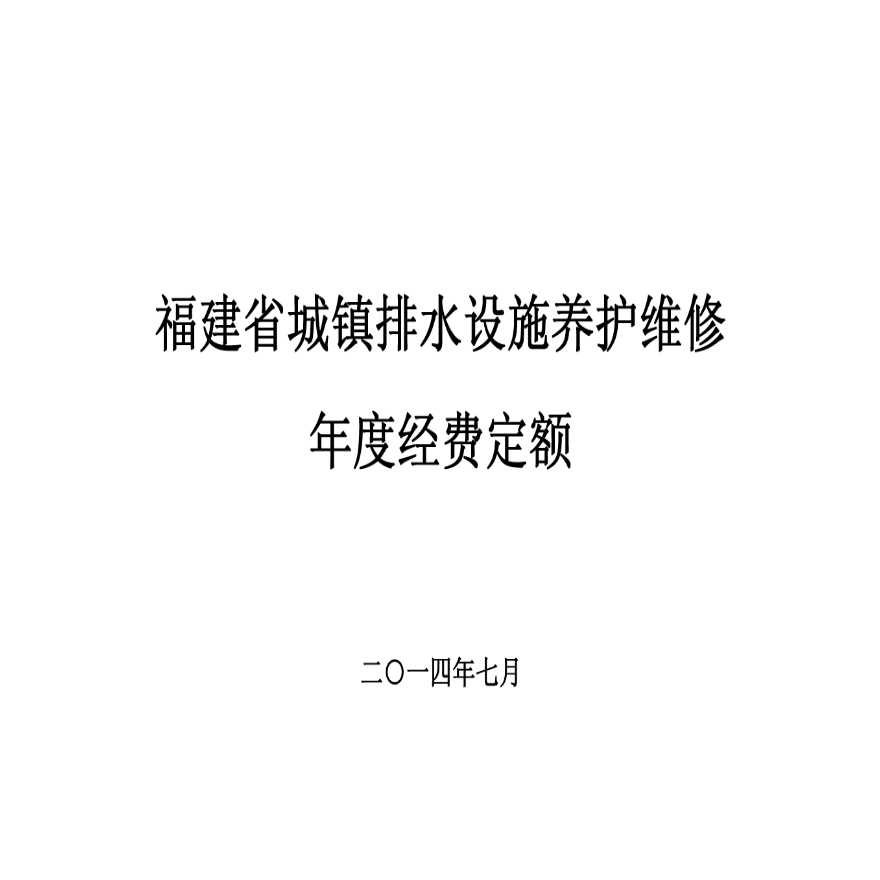 福建省城镇排水设施养护维修

年度经费定额

二〇一四年七月